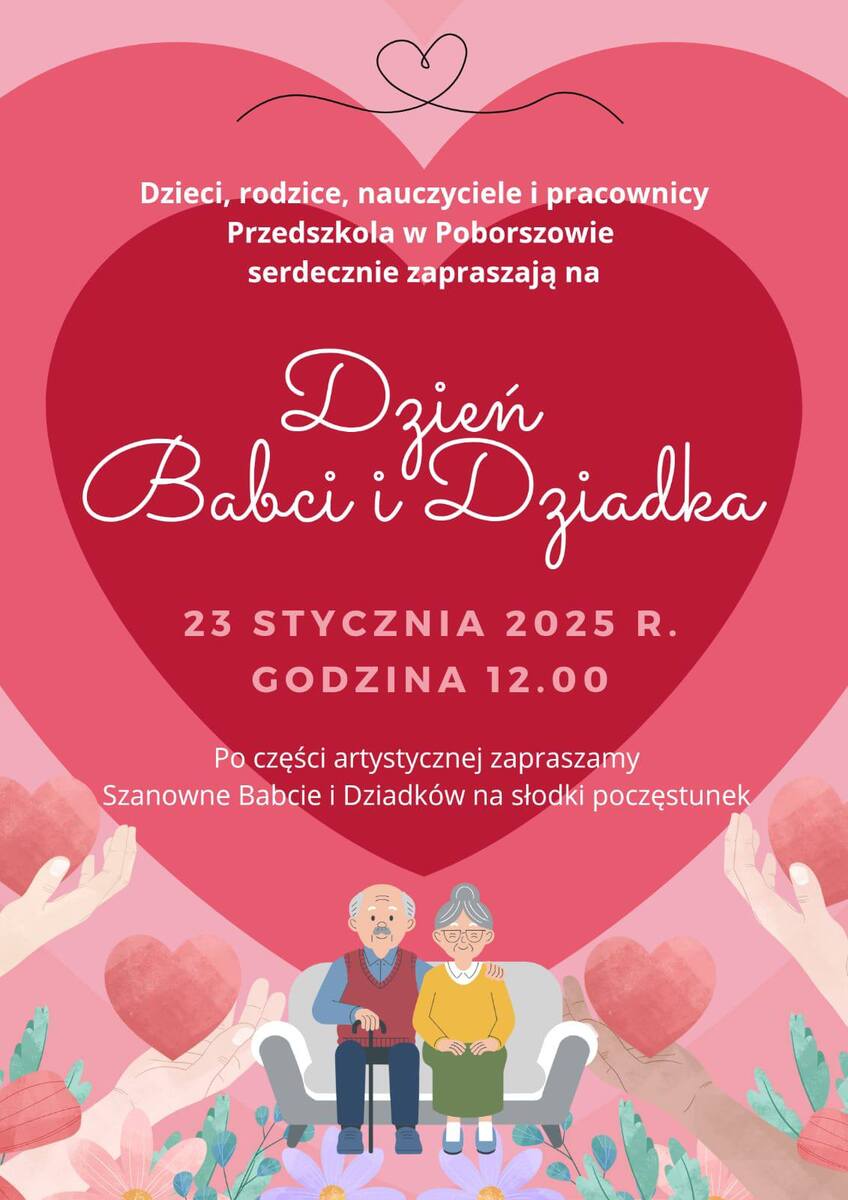 Dzieci, rodzice, nauczyciele i pracownicy Przedszkola w Poborszowie serdecznie zapraszają na

Dzień Babci i Dziadka

23 STYCZNIA 2025 R.
GODZINA 12.00

Po części artystycznej zapraszamy Szanowne Babcie i Dziadków na słodki poczęstunek